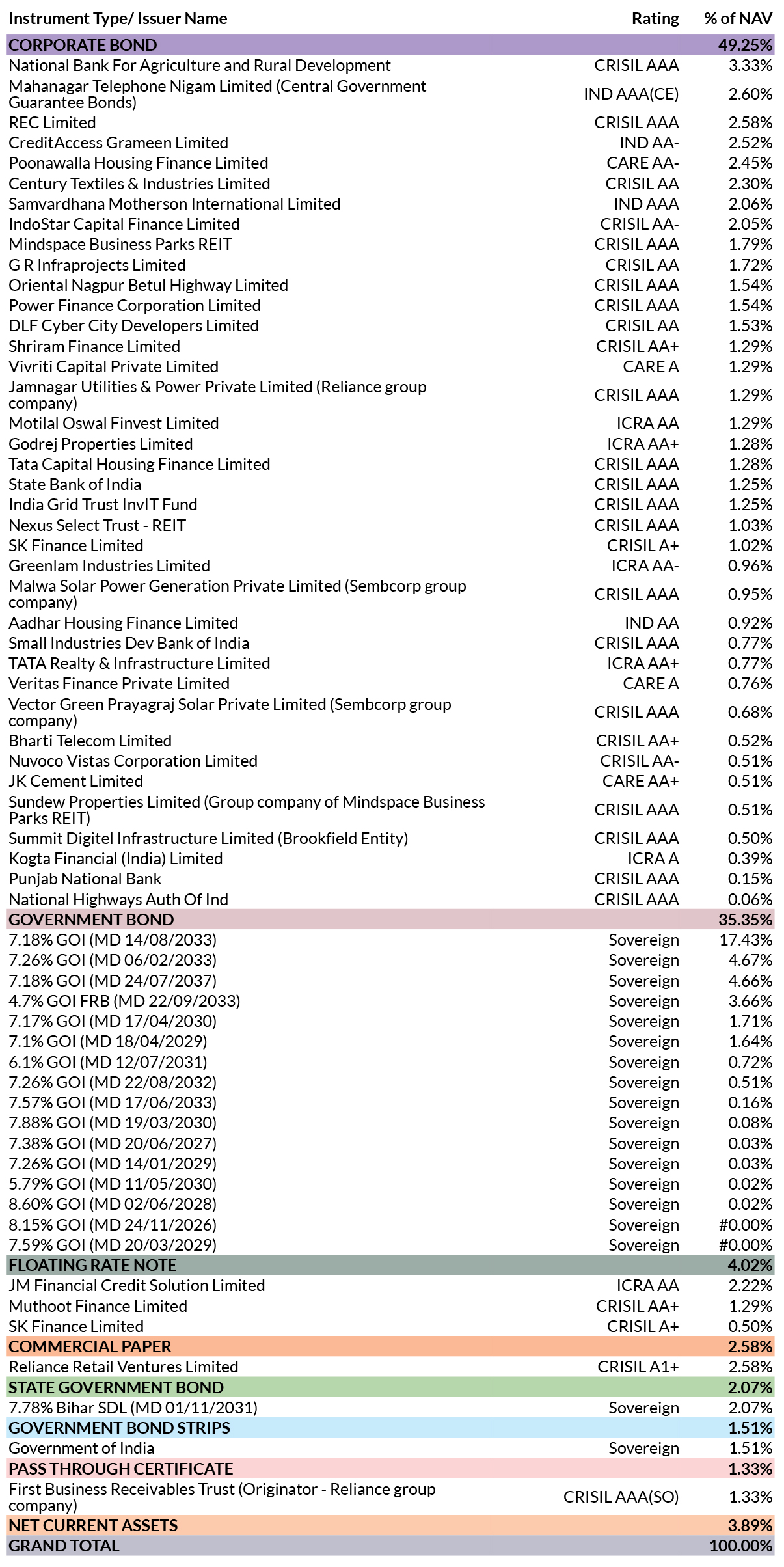 | Instrument Type/ Issuer Name | Rating | % of NAV |
|---|---|---|
| CORPORATE BOND | | 49.25% |
| National Bank For Agriculture and Rural Development | CRISIL AAA | 3.33% |
| Mahanagar Telephone Nigam Limited (Central Government Guarantee Bonds) | IND AAA(CE) | 2.60% |
| REC Limited | CRISIL AAA | 2.58% |
| CreditAccess Grameen Limited | IND AA- | 2.52% |
| Poonawalla Housing Finance Limited | CARE AA- | 2.45% |
| Century Textiles & Industries Limited | CRISIL AA | 2.30% |
| Samvardhana Motherson International Limited | IND AAA | 2.06% |
| IndoStar Capital Finance Limited | CRISIL AA- | 2.05% |
| Mindspace Business Parks REIT | CRISIL AAA | 1.79% |
| G R Infraprojects Limited | CRISIL AA | 1.72% |
| Oriental Nagpur Betul Highway Limited | CRISIL AAA | 1.54% |
| Power Finance Corporation Limited | CRISIL AAA | 1.54% |
| DLF Cyber City Developers Limited | CRISIL AA | 1.53% |
| Shriram Finance Limited | CRISIL AA+ | 1.29% |
| Vivriti Capital Private Limited | CARE A | 1.29% |
| Jamnagar Utilities & Power Private Limited (Reliance group company) | CRISIL AAA | 1.29% |
| Motilal Oswal Finvest Limited | ICRA AA | 1.29% |
| Godrej Properties Limited | ICRA AA+ | 1.28% |
| Tata Capital Housing Finance Limited | CRISIL AAA | 1.28% |
| State Bank of India | CRISIL AAA | 1.25% |
| India Grid Trust InvIT Fund | CRISIL AAA | 1.25% |
| Nexus Select Trust - REIT | CRISIL AAA | 1.03% |
| SK Finance Limited | CRISIL A+ | 1.02% |
| Greenlam Industries Limited | ICRA AA- | 0.96% |
| Malwa Solar Power Generation Private Limited (Sembcorp group company) | CRISIL AAA | 0.95% |
| Aadhar Housing Finance Limited | IND AA | 0.92% |
| Small Industries Dev Bank of India | CRISIL AAA | 0.77% |
| TATA Realty & Infrastructure Limited | ICRA AA+ | 0.77% |
| Veritas Finance Private Limited | CARE A | 0.76% |
| Vector Green Prayagraj Solar Private Limited (Sembcorp group company) | CRISIL AAA | 0.68% |
| Bharti Telecom Limited | CRISIL AA+ | 0.52% |
| Nuvoco Vistas Corporation Limited | CRISIL AA- | 0.51% |
| JK Cement Limited | CARE AA+ | 0.51% |
| Sundew Properties Limited (Group company of Mindspace Business Parks REIT) | CRISIL AAA | 0.51% |
| Summit Digitel Infrastructure Limited (Brookfield Entity) | CRISIL AAA | 0.50% |
| Kogta Financial (India) Limited | ICRA A | 0.39% |
| Punjab National Bank | CRISIL AAA | 0.15% |
| National Highways Auth Of Ind | CRISIL AAA | 0.06% |
| GOVERNMENT BOND | | 35.35% |
| 7.18% GOI (MD 14/08/2033) | Sovereign | 17.43% |
| 7.26% GOI (MD 06/02/2033) | Sovereign | 4.67% |
| 7.18% GOI (MD 24/07/2037) | Sovereign | 4.66% |
| 4.7% GOI FRB (MD 22/09/2033) | Sovereign | 3.66% |
| 7.17% GOI (MD 17/04/2030) | Sovereign | 1.71% |
| 7.1% GOI (MD 18/04/2029) | Sovereign | 1.64% |
| 6.1% GOI (MD 12/07/2031) | Sovereign | 0.72% |
| 7.26% GOI (MD 22/08/2032) | Sovereign | 0.51% |
| 7.57% GOI (MD 17/06/2033) | Sovereign | 0.16% |
| 7.88% GOI (MD 19/03/2030) | Sovereign | 0.08% |
| 7.38% GOI (MD 20/06/2027) | Sovereign | 0.03% |
| 7.26% GOI (MD 14/01/2029) | Sovereign | 0.03% |
| 5.79% GOI (MD 11/05/2030) | Sovereign | 0.02% |
| 8.60% GOI (MD 02/06/2028) | Sovereign | 0.02% |
| 8.15% GOI (MD 24/11/2026) | Sovereign | #0.00% |
| 7.59% GOI (MD 20/03/2029) | Sovereign | #0.00% |
| FLOATING RATE NOTE | | 4.02% |
| JM Financial Credit Solution Limited | ICRA AA | 2.22% |
| Muthoot Finance Limited | CRISIL AA+ | 1.29% |
| SK Finance Limited | CRISIL A+ | 0.50% |
| COMMERCIAL PAPER | | 2.58% |
| Reliance Retail Ventures Limited | CRISIL A1+ | 2.58% |
| STATE GOVERNMENT BOND | | 2.07% |
| 7.78% Bihar SDL (MD 01/11/2031) | Sovereign | 2.07% |
| GOVERNMENT BOND STRIPS | | 1.51% |
| Government of India | Sovereign | 1.51% |
| PASS THROUGH CERTIFICATE | | 1.33% |
| First Business Receivables Trust (Originator - Reliance group company) | CRISIL AAA(SO) | 1.33% |
| NET CURRENT ASSETS | | 3.89% |
| GRAND TOTAL | | 100.00% |